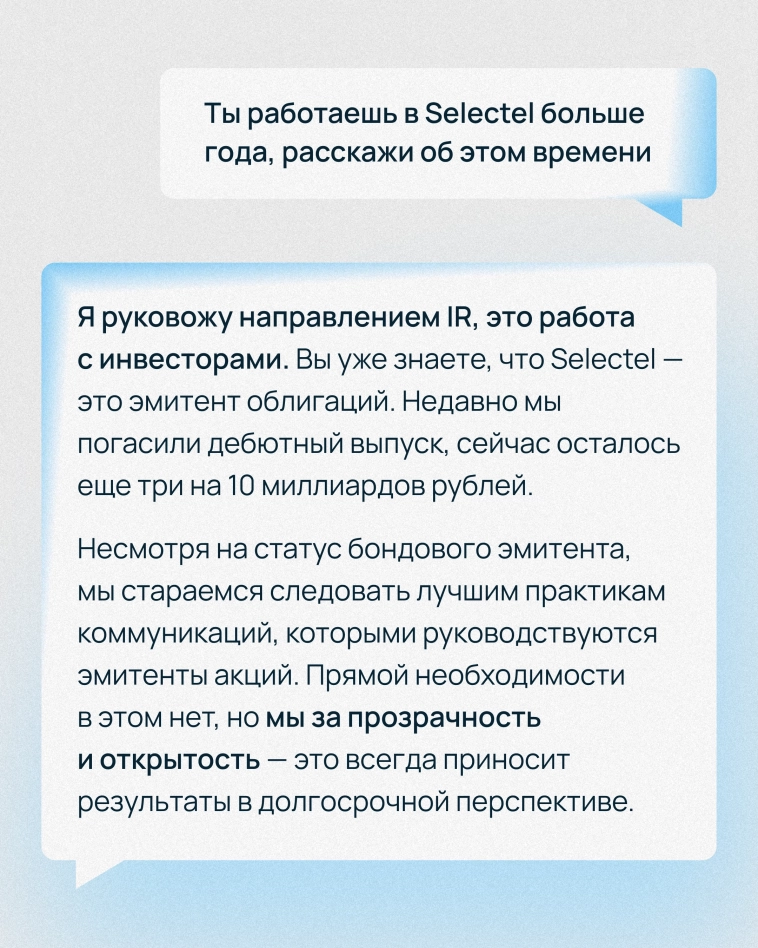 Ты работаешь в Selectel больше года, расскажи об этом времени

Я руковожу направлением IR, это работа с инвесторами. Вы уже знаете, что Selectel — это эмитент облигаций. Недавно мы погасили дебютный выпуск, сейчас осталось еще три на 10 миллиардов рублей.

Несмотря на статус бондового эмитента, мы стараемся следовать лучшим практикам коммуникаций, которыми руководствуются эмитенты акций. Прямой необходимости в этом нет, но мы за прозрачность и открытость — это всегда приносит результаты в долгосрочной перспективе.